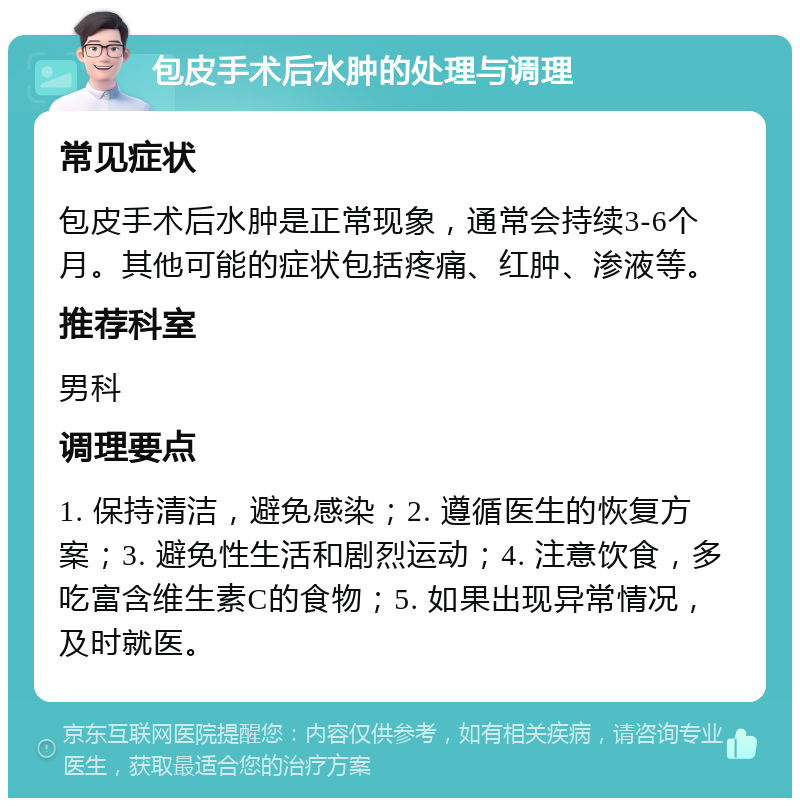 包皮手术后水肿的处理与调理

常见症状

包皮手术后水肿是正常现象，通常会持续3-6个月。其他可能的症状包括疼痛、红肿、渗液等。

推荐科室

男科

调理要点

1. 保持清洁，避免感染；2. 遵循医生的恢复方案；3. 避免性生活和剧烈运动；4. 注意饮食，多吃富含维生素C的食物；5. 如果出现异常情况，及时就医。

京东互联网医院提醒您：内容仅供参考，如有相关疾病，请咨询专业医生，获取最适合您的治疗方案